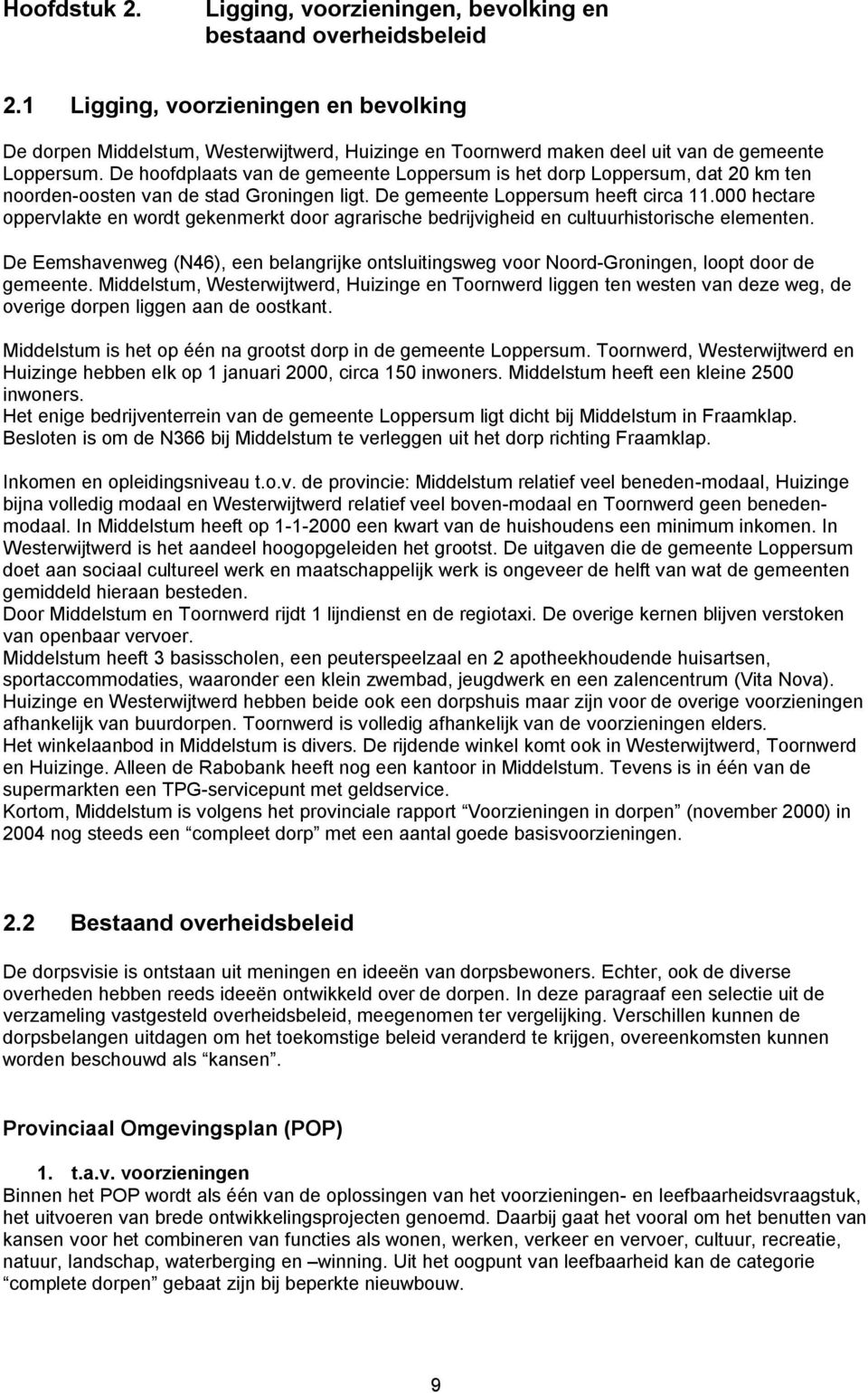 Hoofdstuk 2. Ligging, voorzieningen, bevolking en bestaand overheidsbeleid

2.1 Ligging, voorzieningen en bevolking

De dorpen Middelstum, Westerwijtwerd, Huizinge en Toornwerd maken deel uit van de gemeente Loppersum. De hoofdplaats van de gemeente Loppersum is het dorp Loppersum, dat 20 km ten noorden-oosten van de stad Groningen ligt. De gemeente Loppersum heeft circa 11.000 hectare oppervlakte en wordt gekenmerkt door agrarische bedrijvigheid en cultuurhistorische elementen.

De Eemshavenweg (N46), een belangrijke ontsluitingsweg voor Noord-Groningen, loopt door de gemeente. Middelstum, Westerwijtwerd, Huizinge en Toornwerd liggen ten westen van deze weg, de overige dorpen liggen aan de oostkant.

Middelstum is het op één na grootst dorp in de gemeente Loppersum. Toornwerd, Westerwijtwerd en Huizinge hebben elk op 1 januari 2000, circa 150 inwoners. Middelstum heeft een kleine 2500 inwoners.
Het enige bedrijventerrein van de gemeente Loppersum ligt dicht bij Middelstum in Fraamklap. Besloten is om de N366 bij Middelstum te verleggen uit het dorp richting Fraamklap.

Inkomen en opleidingsniveau t.o.v. de provincie: Middelstum relatief veel beneden-modaal, Huizinge bijna volledig modaal en Westerwijtwerd relatief veel boven-modaal en Toornwerd geen beneden-modaal. In Middelstum heeft op 1-1-2000 een kwart van de huishoudens een minimum inkomen. In Westerwijtwerd is het aandeel hoogopgeleiden het grootst. De uitgaven die de gemeente Loppersum doet aan sociaal cultureel werk en maatschappelijk werk is ongeveer de helft van wat de gemeenten gemiddeld hieraan besteden.
Door Middelstum en Toornwerd rijdt 1 lijndienst en de regiotaxi. De overige kernen blijven verstoken van openbaar vervoer.
Middelstum heeft 3 basisscholen, een peuterspeelzaal en 2 apotheekhoudende huisartsen, sportaccommodaties, waaronder een klein zwembad, jeugdwerk en een zalencentrum (Vita Nova). Huizinge en Westerwijtwerd hebben beide ook een dorpshuis maar zijn voor de overige voorzieningen afhankelijk van buurdorpen. Toornwerd is volledig afhankelijk van de voorzieningen elders.
Het winkelaanbod in Middelstum is divers. De rijdende winkel komt ook in Westerwijtwerd, Toornwerd en Huizinge. Alleen de Rabobank heeft nog een kantoor in Middelstum. Tevens is in één van de supermarkten een TPG-servicepunt met geldservice.
Kortom, Middelstum is volgens het provinciale rapport “Voorzieningen in dorpen” (november 2000) in 2004 nog steeds een “compleet dorp” met een aantal goede basisvoorzieningen.

2.2 Bestaand overheidsbeleid

De dorpsvisie is ontstaan uit meningen en ideeën van dorpsbewoners. Echter, ook de diverse overheden hebben reeds ideeën ontwikkeld over de dorpen. In deze paragraaf een selectie uit de verzameling vastgesteld overheidsbeleid, meegenomen ter vergelijking. Verschillen kunnen de dorpsbelangen uitdagen om het toekomstige beleid veranderd te krijgen, overeenkomsten kunnen worden beschouwd als “kansen”.

Provinciaal Omgevingsplan (POP)

1. t.a.v. voorzieningen
Binnen het POP wordt als één van de oplossingen van het voorzieningen- en leefbaarheidsvraagstuk, het uitvoeren van brede ontwikkelingsprojecten genoemd. Daarbij gaat het vooral om het benutten van kansen voor het combineren van functies als wonen, werken, verkeer en vervoer, cultuur, recreatie, natuur, landschap, waterberging en –winning. Uit het oogpunt van leefbaarheid kan de categorie “complete dorpen” gebaat zijn bij beperkte nieuwbouw.

9